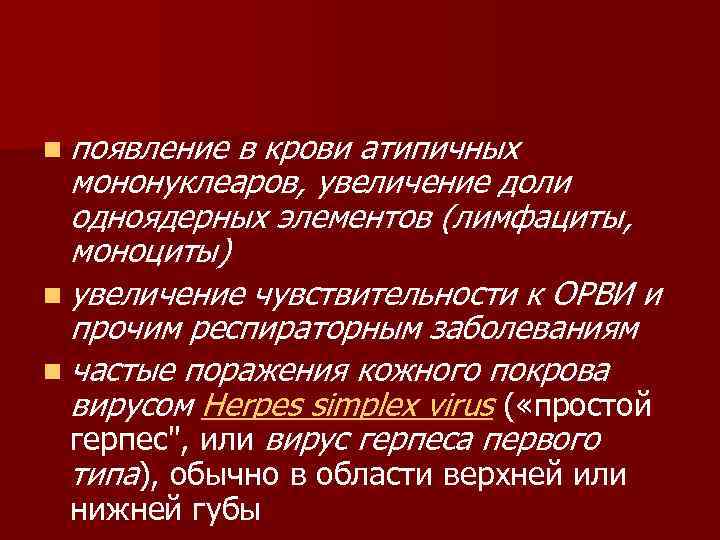 появление в крови атипичных мононуклеаров, увеличение доли одноядерных элементов (лимфациты, моноциты)

увеличение чувствительности к ОРВИ и прочим респираторным заболеваниям

частые поражения кожного покрова вирусом Herpes simplex virus («простой герпес", или вирус герпеса первого типа), обычно в области верхней или нижней губы